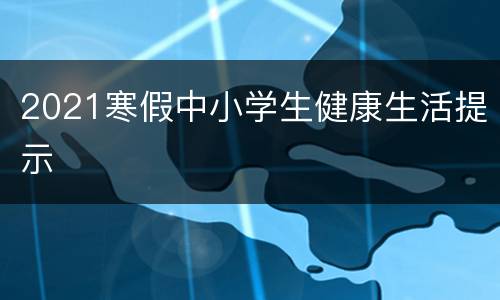 2021寒假中小学生健康生活提示